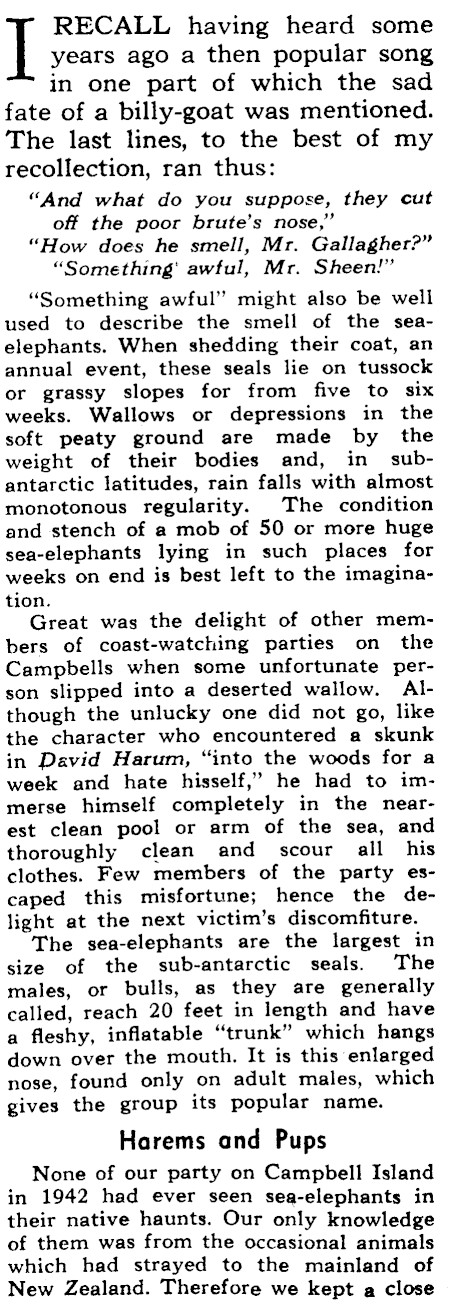 I RECALL having heard some years ago a then popular song in one part of which the sad fate of a billy-goat was mentioned. The last lines, to the best of my recollection, ran thus:

"And what do you suppose, they cut off the poor brute's nose,"
"How does he smell, Mr. Gallagher?"
"Something awful, Mr. Sheen!"

"Something awful" might also be well used to describe the smell of the sea-elephants. When shedding their coat, an annual event, these seals lie on tussock or grassy slopes for from five to six weeks. Wallows or depressions in the soft peaty ground are made by the weight of their bodies and, in sub-antarctic latitudes, rain falls with almost monotonous regularity. The condition and stench of a mob of 50 or more huge sea-elephants lying in such places for weeks on end is best left to the imagination.

Great was the delight of other members of coast-watching parties on the Campbells when some unfortunate person slipped into a deserted wallow. Although the unlucky one did not go, like the character who encountered a skunk in David Harum, "into the woods for a week and hate hisself," he had to immerse himself completely in the nearest clean pool or arm of the sea, and thoroughly clean and scour all his clothes. Few members of the party escaped this misfortune; hence the delight at the next victim's discomfiture.

The sea-elephants are the largest in size of the sub-antarctic seals. The males, or bulls, as they are generally called, reach 20 feet in length and have a fleshy, inflatable "trunk" which hangs down over the mouth. It is this enlarged nose, found only on adult males, which gives the group its popular name.

Harems and Pups

None of our party on Campbell Island in 1942 had ever seen sea-elephants in their native haunts. Our only knowledge of them was from the occasional animals which had strayed to the mainland of New Zealand. Therefore we kept a close